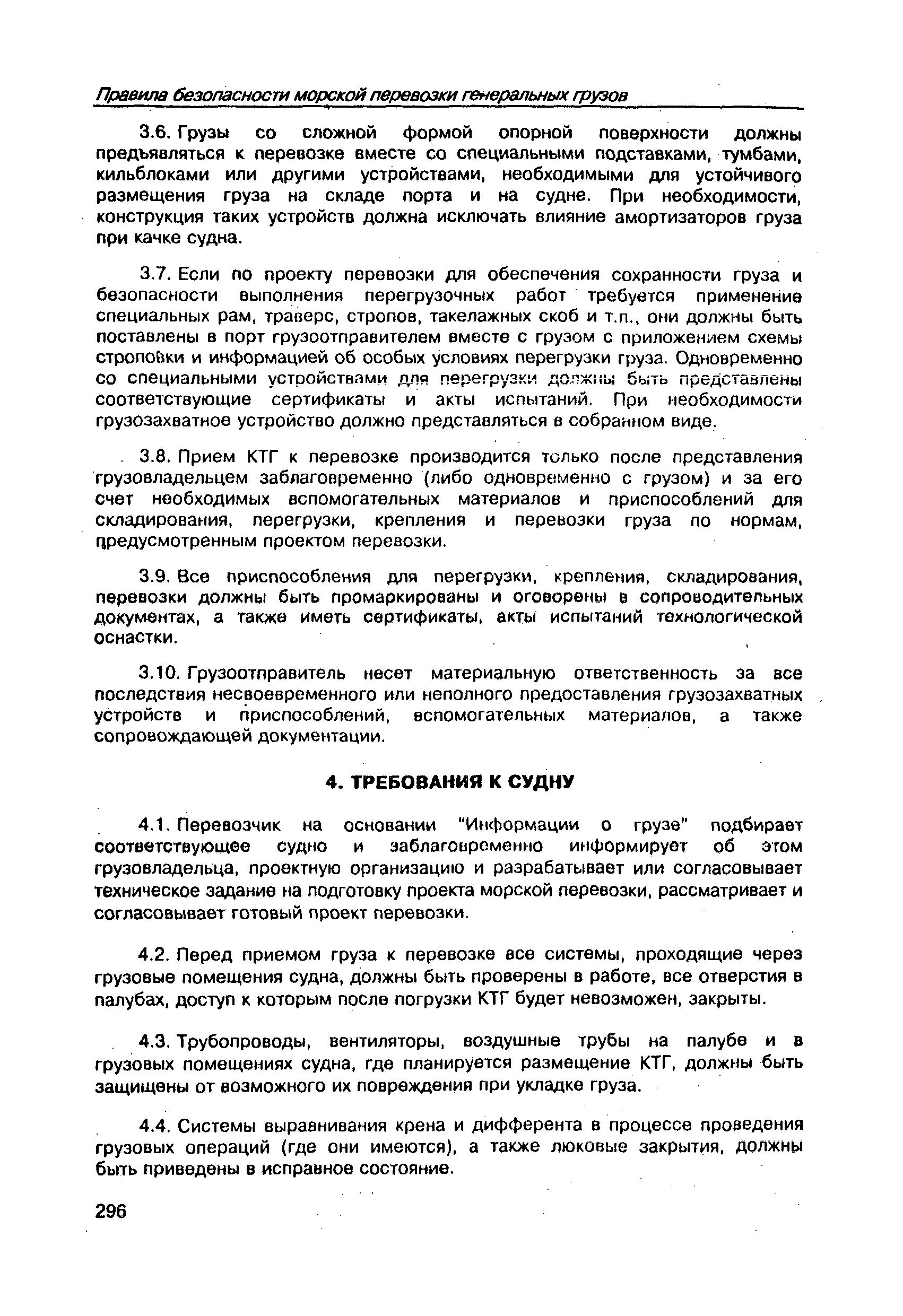 Правила безопасности морской перевозки генеральных грузов

3.6. Грузы со сложной формой опорной поверхности должны предъявляться к перевозке вместе со специальными подставками, тумбами, кильблоками или другими устройствами, необходимыми для устойчивого размещения груза на складе порта и на судне. При необходимости, конструкция таких устройств должна исключать влияние амортизаторов груза при качке судна.

3.7. Если по проекту перевозки для обеспечения сохранности груза и безопасности выполнения перегрузочных работ требуется применение специальных рам, траверс, стропов, такелажных скоб и т.п., они должны быть поставлены в порт грузоотправителем вместе с грузом с приложением схемы строповки и информацией об особых условиях перегрузки груза. Одновременно со специальными устройствами для перегрузки должны быть представлены соответствующие сертификаты и акты испытаний. При необходимости грузозахватное устройство должно представляться в собранном виде.

3.8. Прием КТГ к перевозке производится только после представления грузовладельцем заблаговременно (либо одновременно с грузом) и за его счет необходимых вспомогательных материалов и приспособлений для складирования, перегрузки, крепления и перевозки груза по нормам, предусмотренным проектом перевозки.

3.9. Все приспособления для перегрузки, крепления, складирования, перевозки должны быть промаркированы и оговорены в сопроводительных документах, а также иметь сертификаты, акты испытаний технологической оснастки.

3.10. Грузоотправитель несет материальную ответственность за все последствия несвоевременного или неполного предоставления грузозахватных устройств и приспособлений, вспомогательных материалов, а также сопровождающей документации.

4. ТРЕБОВАНИЯ К СУДНУ

4.1. Перевозчик на основании "Информации о грузе" подбирает соответствующее судно и заблаговременно информирует об этом грузовладельца, проектную организацию и разрабатывает или согласовывает техническое задание на подготовку проекта морской перевозки, рассматривает и согласовывает готовый проект перевозки.

4.2. Перед приемом груза к перевозке все системы, проходящие через грузовые помещения судна, должны быть проверены в работе, все отверстия в палубах, доступ к которым после погрузки КТГ будет невозможен, закрыты.

4.3. Трубопроводы, вентиляторы, воздушные трубы на палубе и в грузовых помещениях судна, где планируется размещение КТГ, должны быть защищены от возможного их повреждения при укладке груза.

4.4. Системы выравнивания крена и дифферента в процессе проведения грузовых операций (где они имеются), а также люковые закрытия, должны быть приведены в исправное состояние.

296